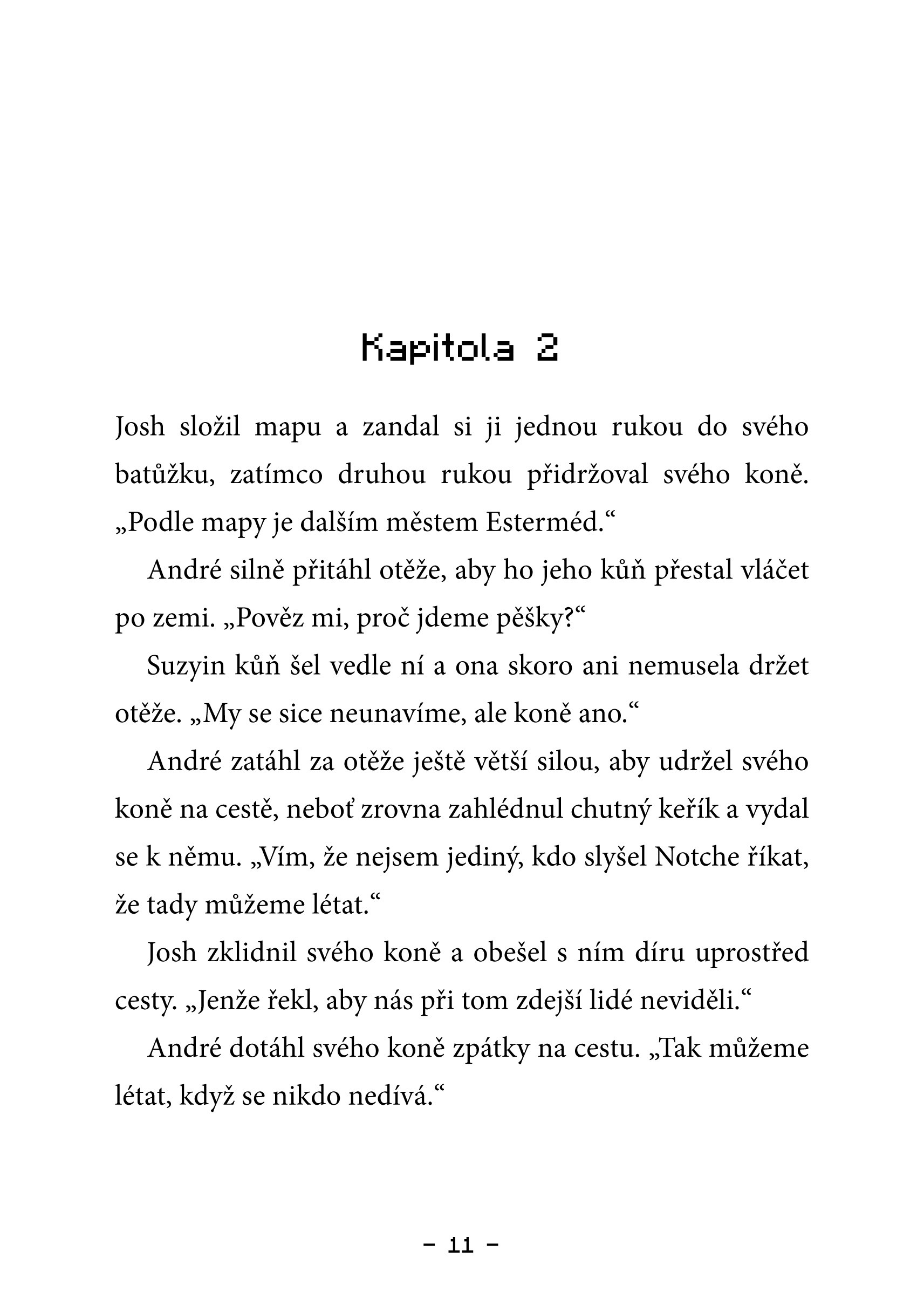 Kapitola 2

Josh složil mapu a zandal si ji jednou rukou do svého batůžku, zatímco druhou rukou přidržoval svého koně. „Podle mapy je dalším městem Esterméd.“

André silně přitáhl otěže, aby ho jeho kůň přestal vláčet po zemi. „Pověz mi, proč jdeme pěšky?“

Suzyin kůň šel vedle ní a ona skoro ani nemusela držet otěže. „My se sice neunavíme, ale koně ano.“

André zatáhl za otěže ještě větší silou, aby udržel svého koně na cestě, neboť zrovna zahlédnul chutný keřík a vydal se k němu. „Vím, že nejsem jediný, kdo slyšel Notche říkat, že tady můžeme létat.“

Josh zklidnil svého koně a obešel s ním díru uprostřed cesty. „Jenže řekl, aby nás při tom zdejší lidé neviděli.“

André dotáhl svého koně zpátky na cestu. „Tak můžeme létat, když se nikdo nedívá.“

- 11 -